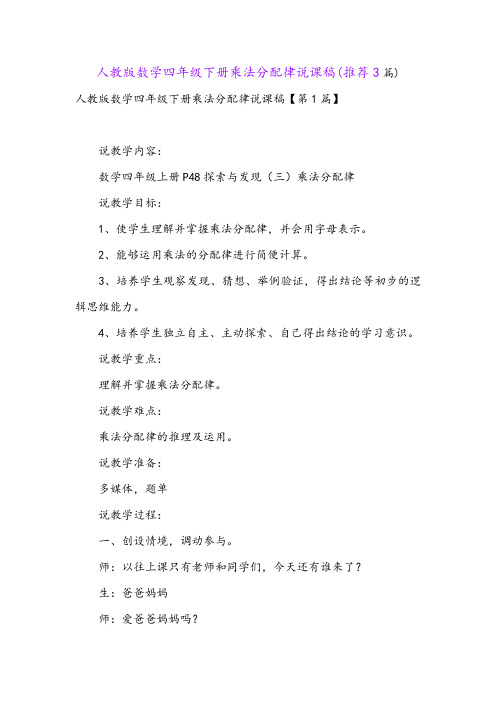 人教版数学四年级下册乘法分配律说课稿(推荐3篇)

人教版数学四年级下册乘法分配律说课稿【第1篇】

说教学内容：

数学四年级上册P48探索与发现（三）乘法分配律

说教学目标：

1、使学生理解并掌握乘法分配律，并会用字母表示。

2、能够运用乘法的分配律进行简便计算。

3、培养学生观察发现、猜想、举例验证，得出结论等初步的逻辑思维能力。

4、培养学生独立自主、主动探索、自己得出结论的学习意识。

说教学重点：

理解并掌握乘法分配律。

说教学难点：

乘法分配律的推理及运用。

说教学准备：

多媒体，题单

说教学过程：

一、创设情境，调动参与。

师：以往上课只有老师和同学们，今天还有谁来了？

生：爸爸妈妈

师：爱爸爸妈妈吗？